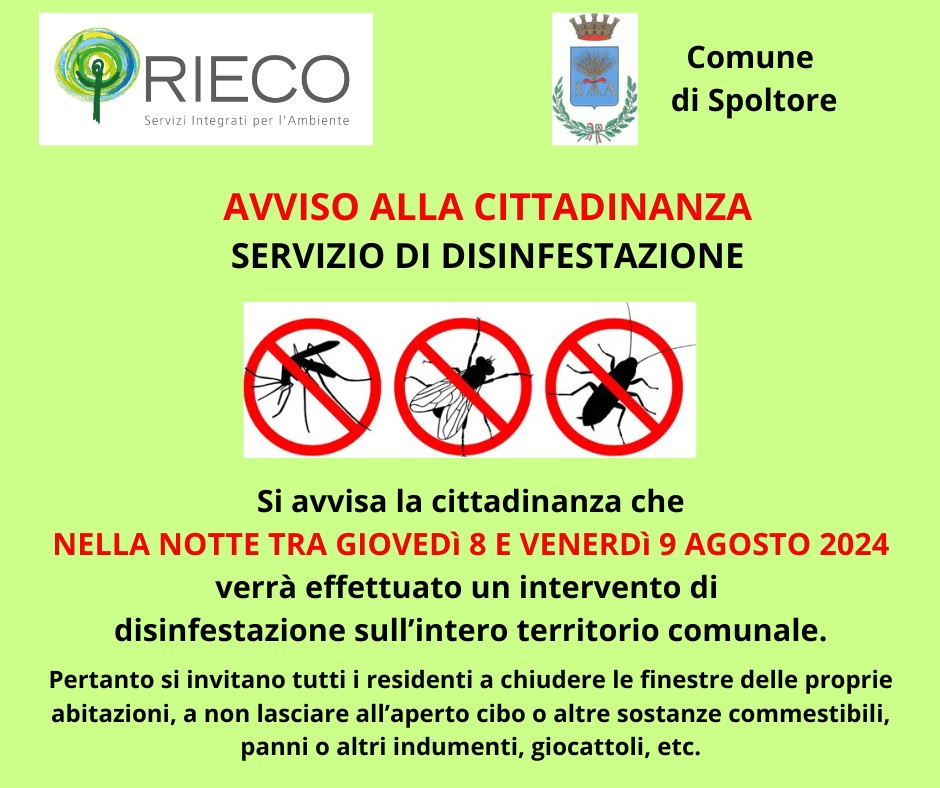 RIECO
Servizi Integrati per l'Ambiente

Comune
di Spoltore

AVVISO ALLA CITTADINANZA
SERVIZIO DI DISINFESTAZIONE

Si avvisa la cittadinanza che
NELLA NOTTE TRA GIOVEDì 8 E VENERDì 9 AGOSTO 2024
verrà effettuato un intervento di
disinfestazione sull'intero territorio comunale.

Pertanto si invitano tutti i residenti a chiudere le finestre delle proprie abitazioni, a non lasciare all'aperto cibo o altre sostanze commestibili, panni o altri indumenti, giocattoli, etc.